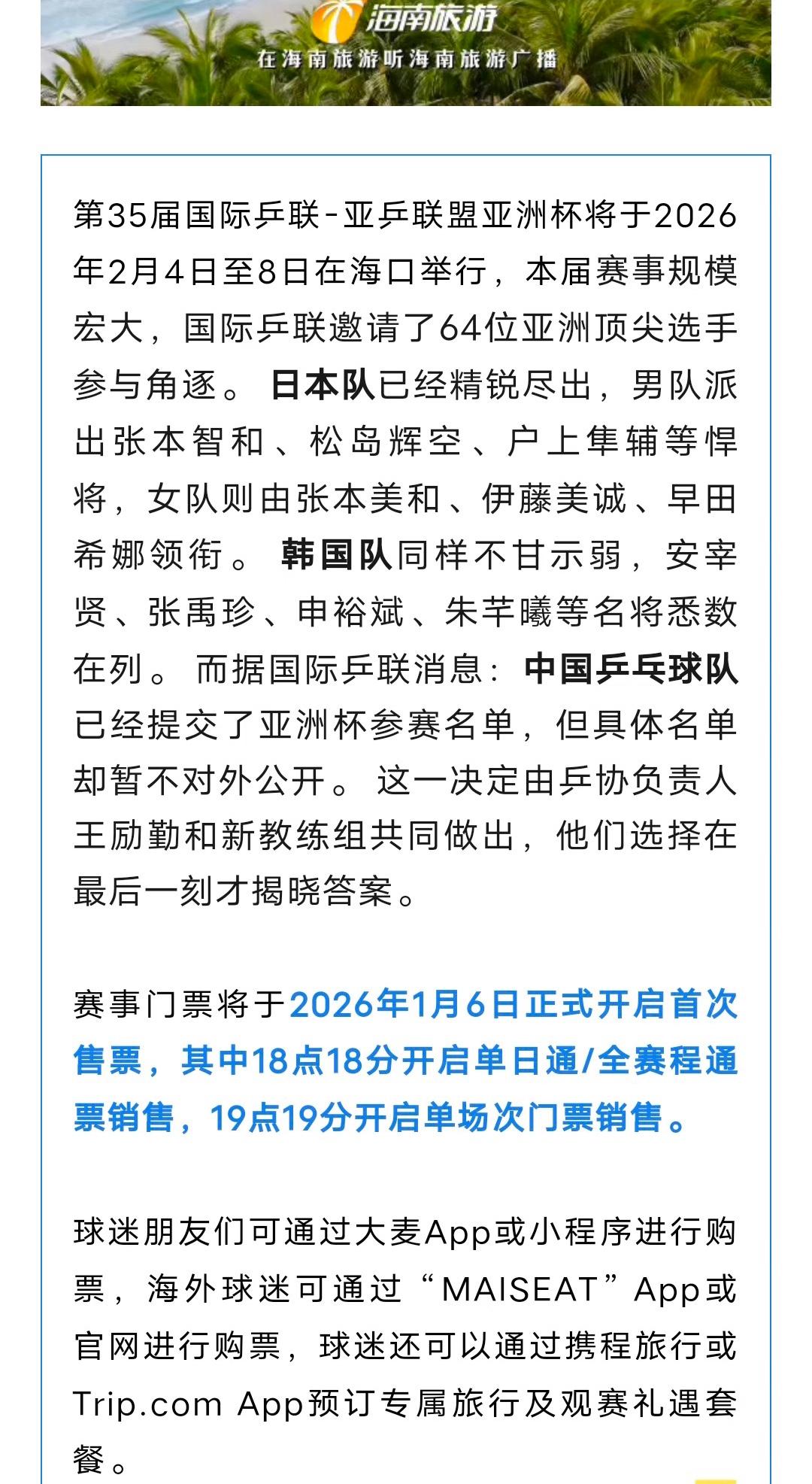 海南旅游
在海南旅游听海南旅游广播

第35届国际乒联-亚乒联盟亚洲杯将于2026年2月4日至8日在海口举行，本届赛事规模宏大，国际乒联邀请了64位亚洲顶尖选手参与角逐。日本队已经精锐尽出，男队派出张本智和、松岛辉空、户上隼辅等悍将，女队则由张本美和、伊藤美诚、早田希娜领衔。韩国队同样不甘示弱，安宰贤、张禹珍、申裕斌、朱芊曦等名将悉数在列。而据国际乒联消息：中国乒乓球队已经提交了亚洲杯参赛名单，但具体名单却暂不对外公开。这一决定由乒协负责人王励勤和新教练组共同做出，他们选择在最后一刻才揭晓答案。

赛事门票将于2026年1月6日正式开启首次售票，其中18点18分开启单日通/全赛程通票销售，19点19分开启单场次门票销售。

球迷朋友们可通过大麦App或小程序进行购票，海外球迷可通过“MAISEAT”App或官网进行购票，球迷还可以通过携程旅行或Trip.com App预订专属旅行及观赛礼遇套餐。